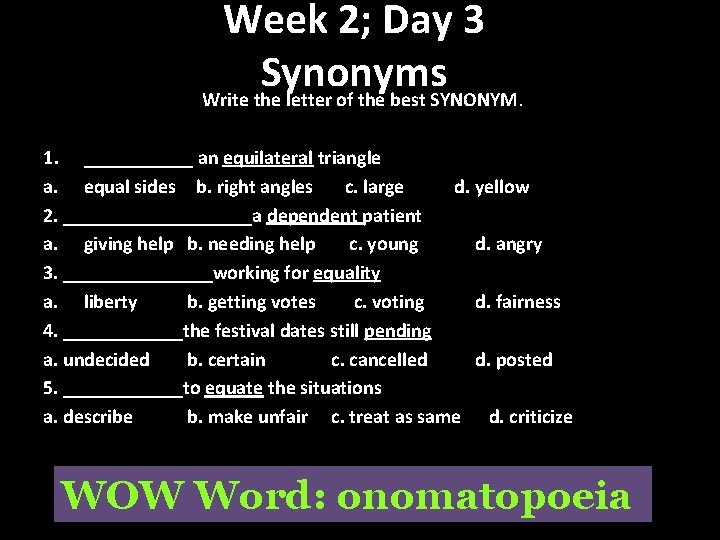 Week 2; Day 3
Synonyms
Write the letter of the best SYNONYM.

1. ___________ an equilateral triangle
a. equal sides b. right angles c. large d. yellow
2. ___________________a dependent patient
a. giving help b. needing help c. young d. angry
3. _______________working for equality
a. liberty b. getting votes c. voting d. fairness
4. ____________the festival dates still pending
a. undecided b. certain c. cancelled d. posted
5. ____________to equate the situations
a. describe b. make unfair c. treat as same d. criticize

WOW Word: onomatopoeia